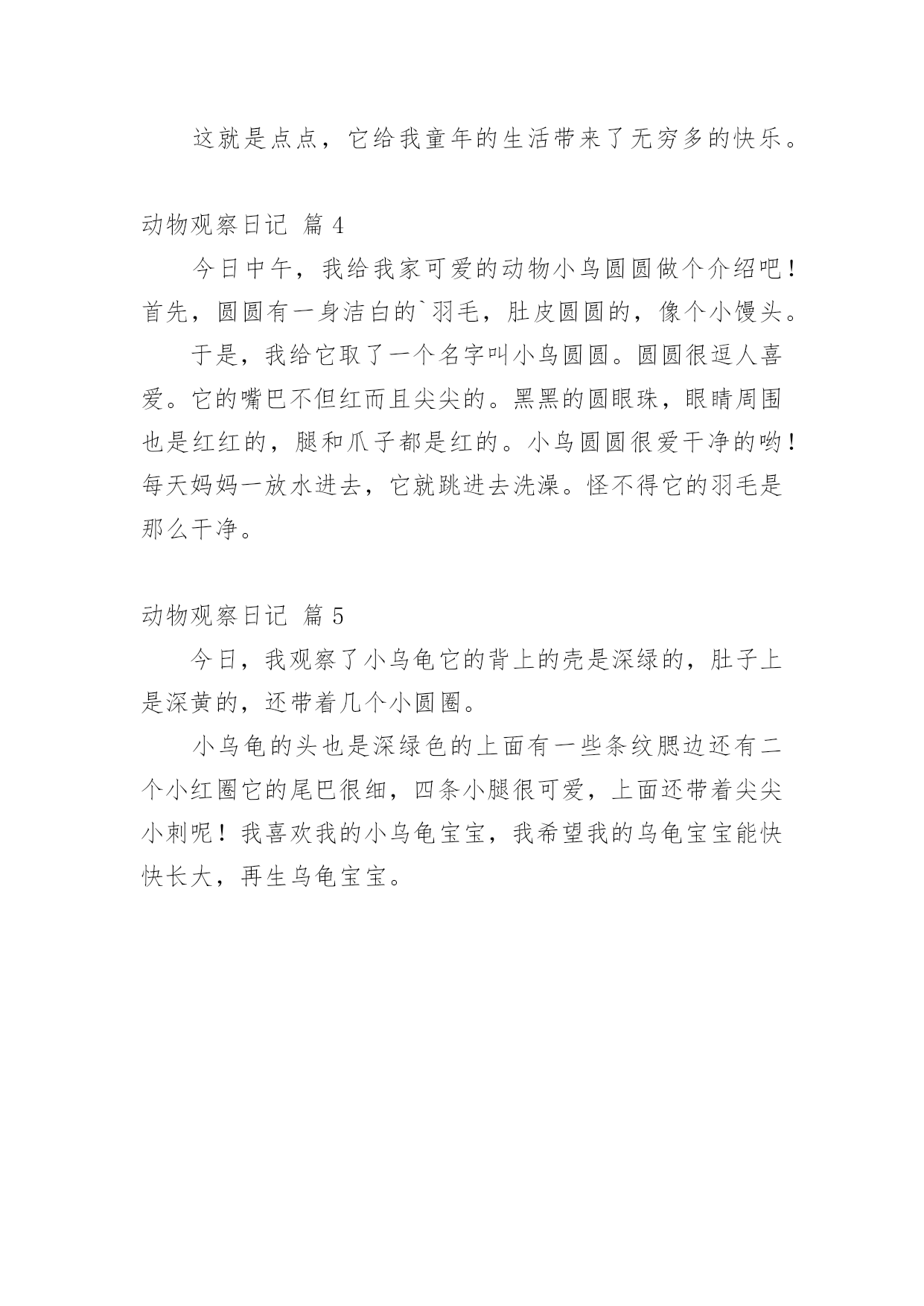 这就是点点，它给我童年的生活带来了无穷多的快乐。

动物观察日记 篇 4

今日中午，我给我家可爱的动物小鸟圆圆做个介绍吧！首先，圆圆有一身洁白的`羽毛，肚皮圆圆的，像个小馒头。

于是，我给它取了一个名字叫小鸟圆圆。圆圆很逗人喜爱。它的嘴巴不但红而且尖尖的。黑黑的圆眼珠，眼睛周围也是红红的，腿和爪子都是红的。小鸟圆圆很爱干净的哟！每天妈妈一放水进去，它就跳进去洗澡。怪不得它的羽毛是那么干净。

动物观察日记 篇 5

今日，我观察了小乌龟它的背上的壳是深绿的，肚子上是深黄的，还带着几个小圆圈。

小乌龟的头也是深绿色的上面有一些条纹腮边还有二个小红圈它的尾巴很细，四条小腿很可爱，上面还带着尖尖小刺呢！我喜欢我的小乌龟宝宝，我希望我的乌龟宝宝能快快长大，再生乌龟宝宝。